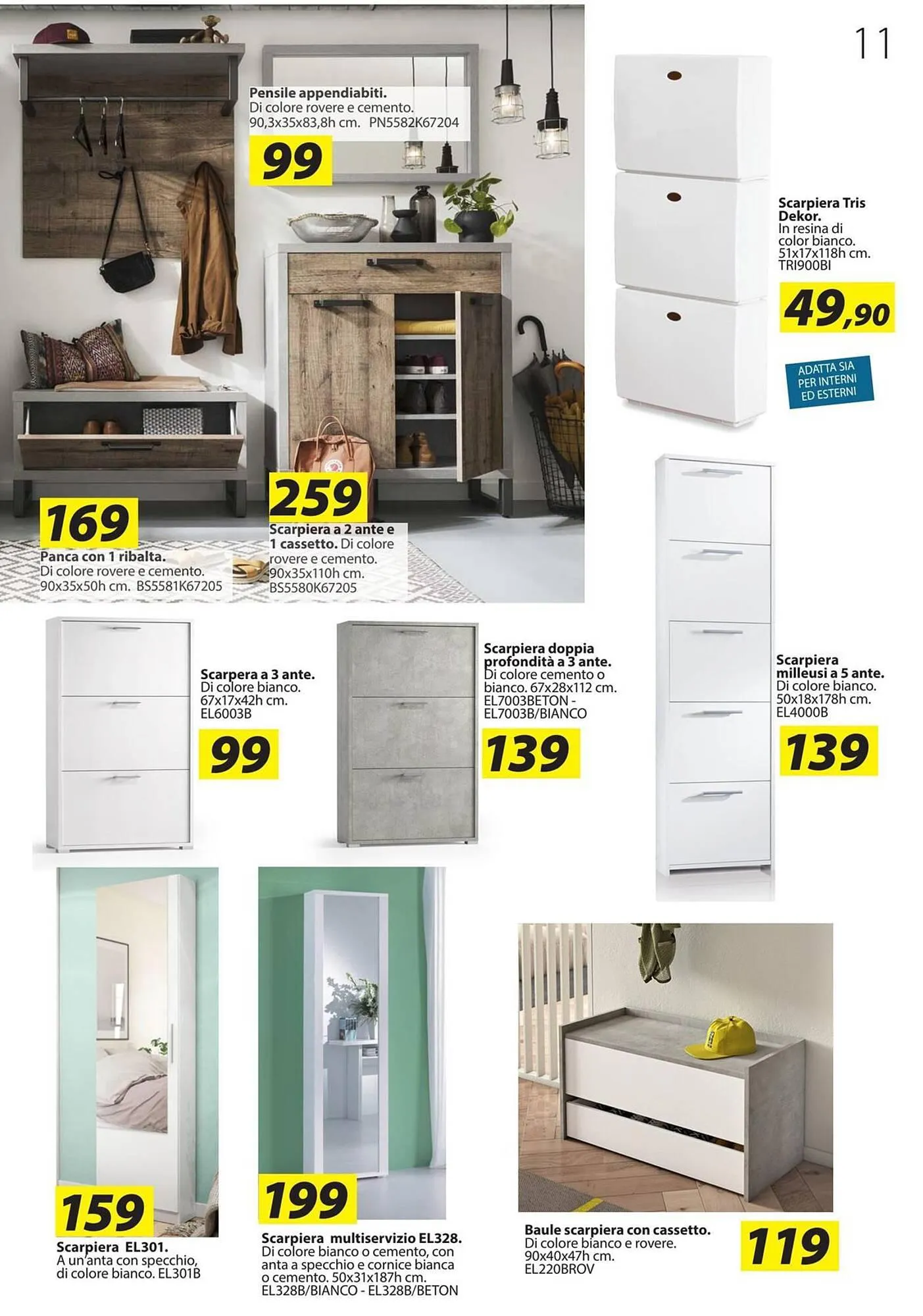 11

Pensile appendiabiti. Di colore rovere e cemento. 90,3x35x83,8h cm. PN5582K67204

99

Scarpiera Tris Dekor. In resina di color bianco. 51x17x118h cm. TRI900BI

49,90

ADATTA SIA PER INTERNI ED ESTERNI

169

Panca con 1 ribalta. Di colore rovere e cemento. 90x35x50h cm. BS5581K67205

259

Scarpiera a 2 ante e 1 cassetto. Di colore rovere e cemento. 90x35x110h cm. BS5580K67205

Scarpera a 3 ante. Di colore bianco. 67x17x42h cm. EL6003B

99

Scarpiera doppia profondità a 3 ante. Di colore cemento o bianco. 67x28x112 cm. EL7003BETON - EL7003B/BIANCO

139

Scarpiera milleusi a 5 ante. Di colore bianco. 50x18x178h cm. EL4000B

139

159

Scarpiera EL301. A un'anta con specchio, di colore bianco. EL301B

199

Scarpiera multiservizio EL328. Di colore bianco o cemento, con anta a specchio e cornice bianca o cemento. 50x31x187h cm. EL328B/BIANCO - EL328B/BETON

Baule scarpiera con cassetto. Di colore bianco e rovere. 90x40x47h cm. EL220BROV

119